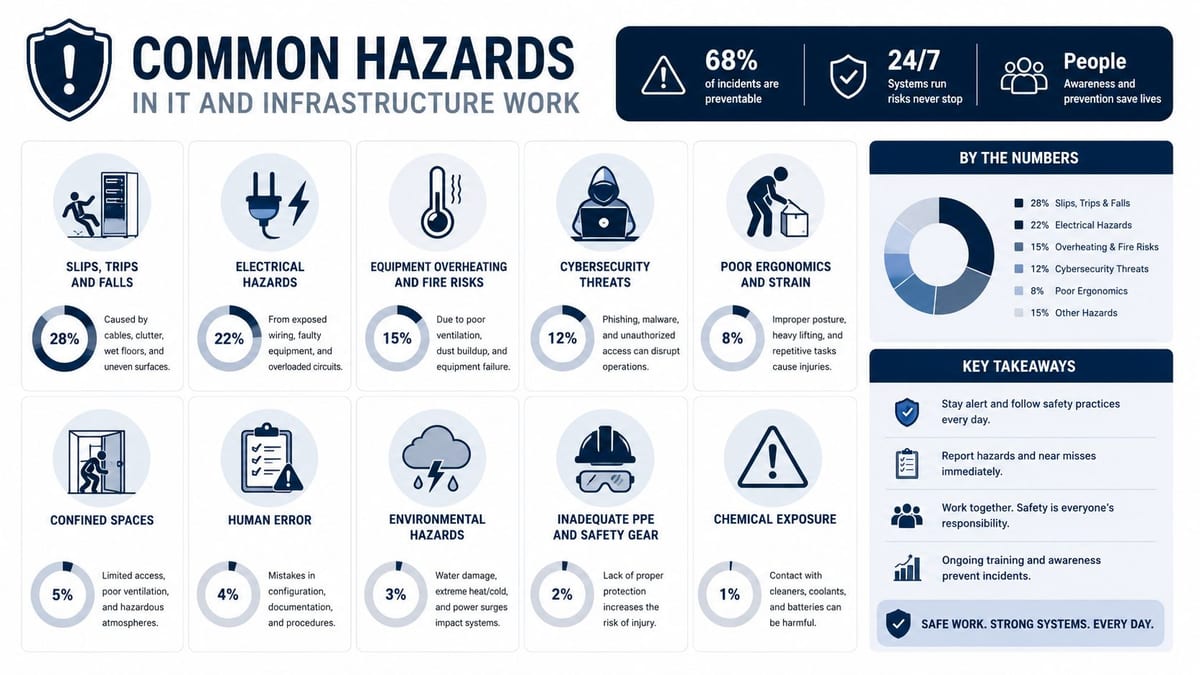 COMMON HAZARDS
IN IT AND INFRASTRUCTURE WORK

68%
of incidents are preventable

24/7
Systems run risks never stop

People
Awareness and prevention save lives

SLIPS, TRIPS AND FALLS
28%
Caused by cables, clutter, wet floors, and uneven surfaces.

ELECTRICAL HAZARDS
22%
From exposed wiring, faulty equipment, and overloaded circuits.

EQUIPMENT OVERHEATING AND FIRE RISKS
15%
Due to poor ventilation, dust buildup, and equipment failure.

CYBERSECURITY THREATS
12%
Phishing, malware, and unauthorized access can disrupt operations.

POOR ERGONOMICS AND STRAIN
8%
Improper posture, heavy lifting, and repetitive tasks cause injuries.

CONFINED SPACES
5%
Limited access, poor ventilation, and hazardous atmospheres.

HUMAN ERROR
4%
Mistakes in configuration, documentation, and procedures.

ENVIRONMENTAL HAZARDS
3%
Water damage, extreme heat/cold, and power surges impact systems.

INADEQUATE PPE AND SAFETY GEAR
2%
Lack of proper protection increases the risk of injury.

CHEMICAL EXPOSURE
1%
Contact with cleaners, coolants, and batteries can be harmful.

BY THE NUMBERS
28% Slips, Trips & Falls
22% Electrical Hazards
15% Overheating & Fire Risks
12% Cybersecurity Threats
8% Poor Ergonomics
15% Other Hazards

KEY TAKEAWAYS
Stay alert and follow safety practices every day.
Report hazards and near misses immediately.
Work together. Safety is everyone's responsibility.
Ongoing training and awareness prevent incidents.

SAFE WORK. STRONG SYSTEMS. EVERY DAY.